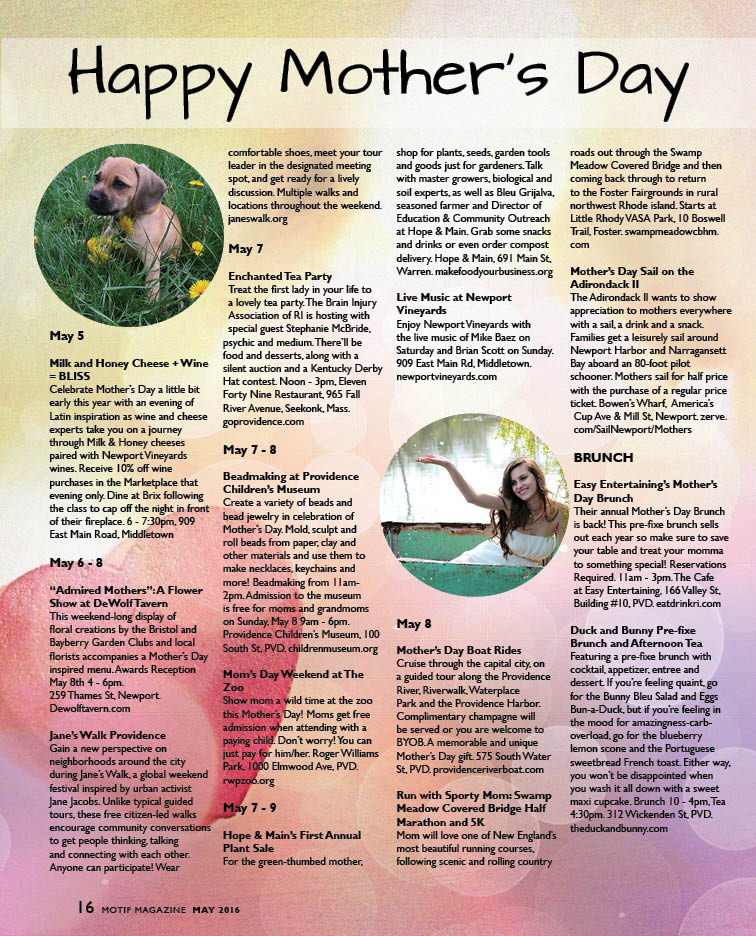 Happy Mother's Day

May 5

Milk and Honey Cheese + Wine = BLISS
Celebrate Mother's Day a little bit early this year with an evening of Latin inspiration as wine and cheese experts take you on a journey through Milk & Honey cheeses paired with Newport Vineyards wines. Receive 10% off wine purchases in the Marketplace that evening only. Dine at Brix following the class to cap off the night in front of their fireplace. 6 - 7:30pm, 909 East Main Road, Middletown

May 6 - 8

"Admired Mothers": A Flower Show at DeWolf Tavern
This weekend-long display of floral creations by the Bristol and Bayberry Garden Clubs and local florists accompanies a Mother's Day inspired menu. Awards Reception May 8th 4 - 6pm. 259 Thames St, Newport. Dewolftavern.com

Jane's Walk Providence
Gain a new perspective on neighborhoods around the city during Jane's Walk, a global weekend festival inspired by urban activist Jane Jacobs. Unlike typical guided tours, these free citizen-led walks encourage community conversations to get people thinking, talking and connecting with each other. Anyone can participate! Wear comfortable shoes, meet your tour leader in the designated meeting spot, and get ready for a lively discussion. Multiple walks and locations throughout the weekend. janeswalk.org

May 7

Enchanted Tea Party
Treat the first lady in your life to a lovely tea party. The Brain Injury Association of RI is hosting with special guest Stephanie McBride, psychic and medium. There'll be food and desserts, along with a silent auction and a Kentucky Derby Hat contest. Noon - 3pm, Eleven Forty Nine Restaurant, 965 Fall River Avenue, Seekonk, Mass. goprovidence.com

May 7 - 8

Beadmaking at Providence Children's Museum
Create a variety of beads and bead jewelry in celebration of Mother's Day. Mold, sculpt and roll beads from paper, clay and other materials and use them to make necklaces, keychains and more! Beadmaking from 11am-2pm. Admission to the museum is free for moms and grandmoms on Sunday, May 8 9am - 6pm. Providence Children's Museum, 100 South St, PVD. childrenmuseum.org

Mom's Day Weekend at The Zoo
Show mom a wild time at the zoo this Mother's Day! Moms get free admission when attending with a paying child. Don't worry! You can just pay for him/her. Roger Williams Park, 1000 Elmwood Ave, PVD. rwpzoo.org

May 7 - 9

Hope & Main's First Annual Plant Sale
For the green-thumbed mother, shop for plants, seeds, garden tools and goods just for gardeners. Talk with master growers, biological and soil experts, as well as Bleu Grijalva, seasoned farmer and Director of Education & Community Outreach at Hope & Main. Grab some snacks and drinks or even order compost delivery. Hope & Main, 691 Main St, Warren. makefoodyourbusiness.org

Live Music at Newport Vineyards
Enjoy Newport Vineyards with the live music of Mike Baez on Saturday and Brian Scott on Sunday. 909 East Main Rd, Middletown. newportvineyards.com

May 8

Mother's Day Boat Rides
Cruise through the capital city, on a guided tour along the Providence River, Riverwalk, Waterplace Park and the Providence Harbor. Complimentary champagne will be served or you are welcome to BYOB. A memorable and unique Mother's Day gift. 575 South Water St, PVD. providenceriverboat.com

Run with Sporty Mom: Swamp Meadow Covered Bridge Half Marathon and 5K
Mom will love one of New England's most beautiful running courses, following scenic and rolling country roads out through the Swamp Meadow Covered Bridge and then coming back through to return to the Foster Fairgrounds in rural northwest Rhode island. Starts at Little Rhody VASA Park, 10 Boswell Trail, Foster. swampmeadowcbhm.com

Mother's Day Sail on the Adirondack II
The Adirondack II wants to show appreciation to mothers everywhere with a sail, a drink and a snack. Families get a leisurely sail around Newport Harbor and Narragansett Bay aboard an 80-foot pilot schooner. Mothers sail for half price with the purchase of a regular price ticket. Bowen's Wharf, America's Cup Ave & Mill St, Newport. zerve.com/SailNewport/Mothers

BRUNCH

Easy Entertaining's Mother's Day Brunch
Their annual Mother's Day Brunch is back! This pre-fixe brunch sells out each year so make sure to save your table and treat your momma to something special! Reservations Required. 11am - 3pm. The Cafe at Easy Entertaining, 166 Valley St, Building #10, PVD. eatdrinkri.com

Duck and Bunny Pre-fixe Brunch and Afternoon Tea
Featuring a pre-fixe brunch with cocktail, appetizer, entree and dessert. If you're feeling quaint, go for the Bunny Bleu Salad and Eggs Bun-a-Duck, but if you're feeling in the mood for amazingness-carb-overload, go for the blueberry lemon scone and the Portuguese sweetbread French toast. Either way, you won't be disappointed when you wash it all down with a sweet maxi cupcake. Brunch 10 - 4pm, Tea 4:30pm. 312 Wickenden St, PVD. theduckandbunny.com

16 MOTIF MAGAZINE MAY 2016